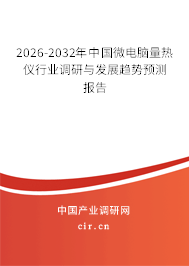 2026-2032年中国微电脑量热仪行业调研与发展趋势预测报告

中国产业调研网
cir.cn